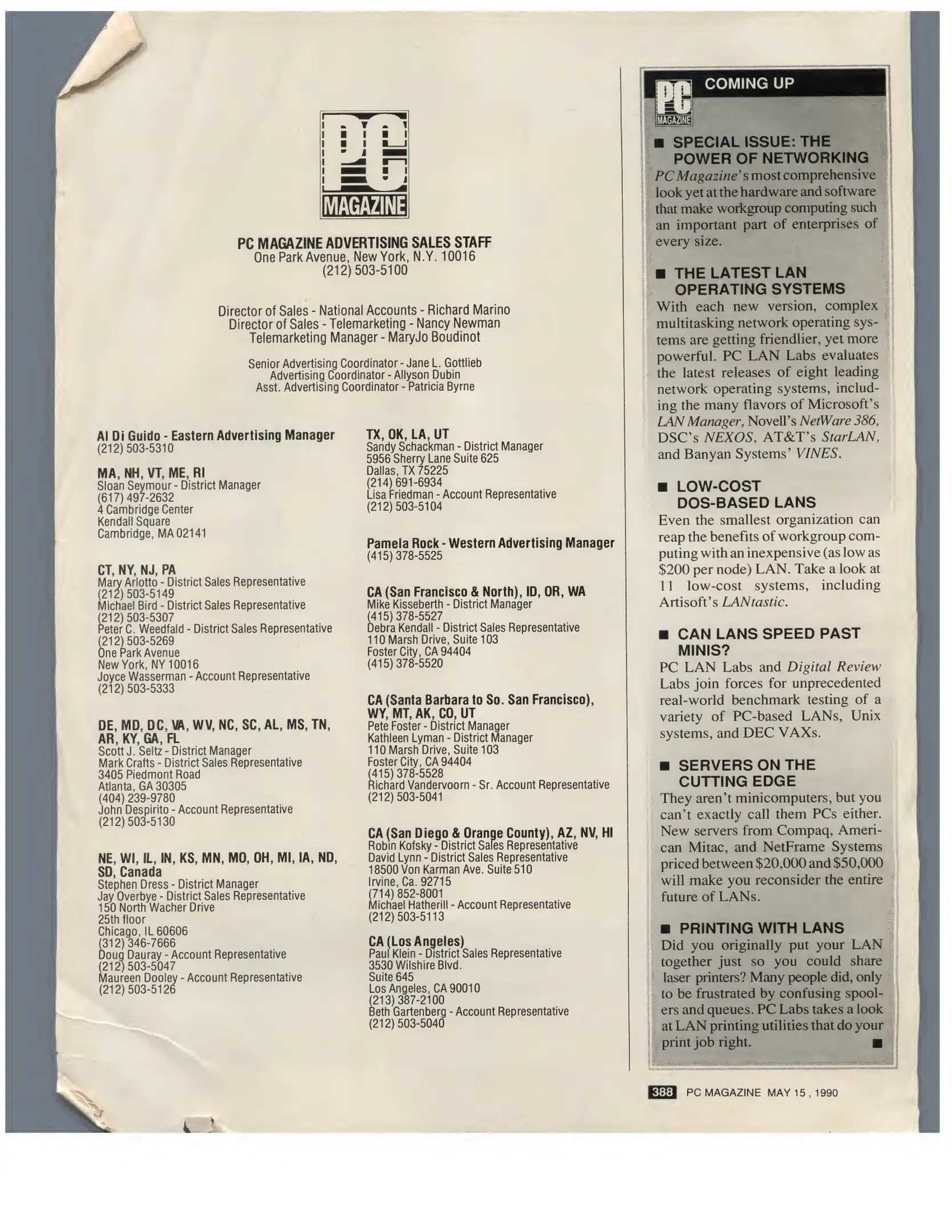 PC MAGAZINE

PC MAGAZINE ADVERTISING SALES STAFF
One Park Avenue, New York, N.Y. 10016
(212) 503-5100

Director of Sales - National Accounts - Richard Marino
Director of Sales - Telemarketing - Nancy Newman
Telemarketing Manager - MaryJo Boudinot

Senior Advertising Coordinator - Jane L. Gottlieb
Advertising Coordinator - Allyson Dubin
Asst. Advertising Coordinator - Patricia Byrne

Al Di Guido - Eastern Advertising Manager
(212) 503-5310

MA, NH, VT, ME, RI
Sloan Seymour - District Manager
(617) 497-2632
4 Cambridge Center
Kendall Square
Cambridge, MA 02141

CT, NY, NJ, PA
Mary Arlotto - District Sales Representative
(212) 503-5149
Michael Bird - District Sales Representative
(212) 503-5307
Peter C. Weedfald - District Sales Representative
(212) 503-5269
One Park Avenue
New York, NY 10016
Joyce Wasserman - Account Representative
(212) 503-5333

DE, MD, DC, VA, WV, NC, SC, AL, MS, TN, AR, KY, GA, FL
Scott J. Seltz - District Manager
Mark Crafts - District Sales Representative
3405 Piedmont Road
Atlanta, GA 30305
(404) 239-9780
John Despirito - Account Representative
(212) 503-5130

NE, WI, IL, IN, KS, MN, MO, OH, MI, IA, ND, SD, Canada
Stephen Dress - District Manager
Jay Overbye - District Sales Representative
150 North Wacher Drive
25th floor
Chicago, IL 60606
(312) 346-7666
Doug Dauray - Account Representative
(212) 503-5047
Maureen Dooley - Account Representative
(212) 503-5126

TX, OK, LA, UT
Sandy Schackman - District Manager
5956 Sherry Lane Suite 625
Dallas, TX 75225
(214) 691-6934
Lisa Friedman - Account Representative
(212) 503-5104

Pamela Rock - Western Advertising Manager
(415) 378-5525

CA (San Francisco & North), ID, OR, WA
Mike Kisseberth - District Manager
(415) 378-5527
Debra Kendall - District Sales Representative
110 Marsh Drive, Suite 103
Foster City, CA 94404
(415) 378-5520

CA (Santa Barbara to So. San Francisco), WY, MT, AK, CO, UT
Pete Foster - District Manager
Kathleen Lyman - District Manager
110 Marsh Drive, Suite 103
Foster City, CA 94404
(415) 378-5528
Richard Vandervoorn - Sr. Account Representative
(212) 503-5041

CA (San Diego & Orange County), AZ, NV, HI
Robin Kofsky - District Sales Representative
David Lynn - District Sales Representative
18500 Von Karman Ave. Suite 510
Irvine, Ca. 92715
(714) 852-8001
Michael Hatherill - Account Representative
(212) 503-5113

CA (Los Angeles)
Paul Klein - District Sales Representative
3530 Wilshire Blvd.
Suite 645
Los Angeles, CA 90010
(213) 387-2100
Beth Gartenberg - Account Representative
(212) 503-5040

PC MAGAZINE COMING UP

■ SPECIAL ISSUE: THE POWER OF NETWORKING
PC Magazine's most comprehensive look yet at the hardware and software that make workgroup computing such an important part of enterprises of every size.

■ THE LATEST LAN OPERATING SYSTEMS
With each new version, complex multitasking network operating systems are getting friendlier, yet more powerful. PC LAN Labs evaluates the latest releases of eight leading network operating systems, including the many flavors of Microsoft's LAN Manager, Novell's NetWare 386, DSC's NEXOS, AT&T's StarLAN, and Banyan Systems' VINES.

■ LOW-COST DOS-BASED LANS
Even the smallest organization can reap the benefits of workgroup computing with an inexpensive (as low as $200 per node) LAN. Take a look at 11 low-cost systems, including Artisoft's LANtastic.

■ CAN LANS SPEED PAST MINIS?
PC LAN Labs and Digital Review Labs join forces for unprecedented real-world benchmark testing of a variety of PC-based LANs, Unix systems, and DEC VAXs.

■ SERVERS ON THE CUTTING EDGE
They aren't minicomputers, but you can't exactly call them PCs either. New servers from Compaq, American Mitac, and NetFrame Systems priced between $20,000 and $50,000 will make you reconsider the entire future of LANs.

■ PRINTING WITH LANS
Did you originally put your LAN together just so you could share laser printers? Many people did, only to be frustrated by confusing spoolers and queues. PC Labs takes a look at LAN printing utilities that do your print job right. ■

388 PC MAGAZINE MAY 15, 1990